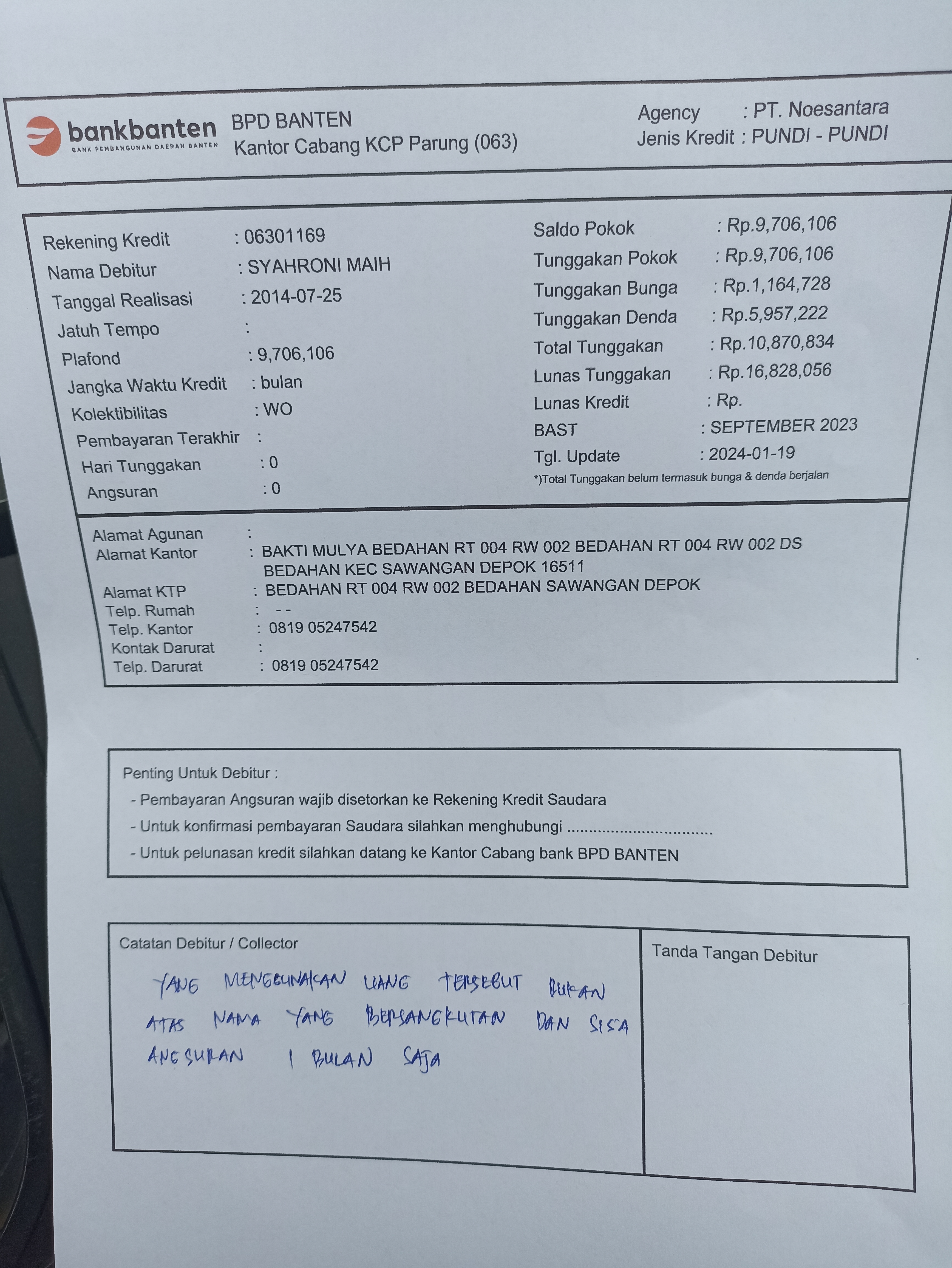 bankbanten
BANK PEMBANGUNAN DAERAH BANTEN
BPD BANTEN
Kantor Cabang KCP Parung (063)

Agency : PT. Noesantara
Jenis Kredit : PUNDI - PUNDI

Rekening Kredit : 06301169
Nama Debitur : SYAHRONI MAIH
Tanggal Realisasi : 2014-07-25
Jatuh Tempo :
Plafond : 9,706,106
Jangka Waktu Kredit : bulan
Kolektibilitas : WO
Pembayaran Terakhir :
Hari Tunggakan : 0
Angsuran : 0

Saldo Pokok : Rp.9,706,106
Tunggakan Pokok : Rp.9,706,106
Tunggakan Bunga : Rp.1,164,728
Tunggakan Denda : Rp.5,957,222
Total Tunggakan : Rp.10,870,834
Lunas Tunggakan : Rp.16,828,056
Lunas Kredit : Rp.
BAST : SEPTEMBER 2023
Tgl. Update : 2024-01-19
*)Total Tunggakan belum termasuk bunga & denda berjalan

Alamat Agunan :
Alamat Kantor : BAKTI MULYA BEDAHAN RT 004 RW 002 BEDAHAN RT 004 RW 002 DS BEDAHAN KEC SAWANGAN DEPOK 16511
Alamat KTP : BEDAHAN RT 004 RW 002 BEDAHAN SAWANGAN DEPOK
Telp. Rumah : - -
Telp. Kantor : 0819 05247542
Kontak Darurat :
Telp. Darurat : 0819 05247542

Penting Untuk Debitur :
- Pembayaran Angsuran wajib disetorkan ke Rekening Kredit Saudara
- Untuk konfirmasi pembayaran Saudara silahkan menghubungi ................................
- Untuk pelunasan kredit silahkan datang ke Kantor Cabang bank BPD BANTEN

Catatan Debitur / Collector
YANG MENGGUNAKAN UANG TERSEBUT BUKAN ATAS NAMA YANG BERSANGKUTAN DAN SISA ANGSURAN 1 BULAN SAJA

Tanda Tangan Debitur